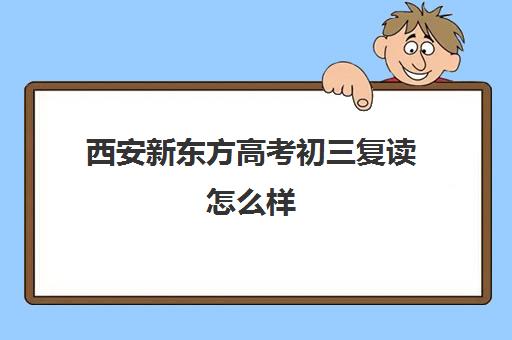 西安新东方高考初三复读怎么样